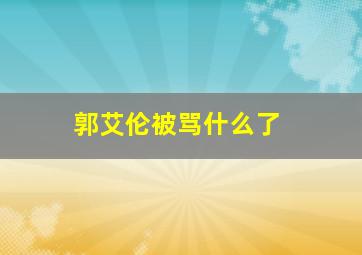 郭艾伦被骂什么了